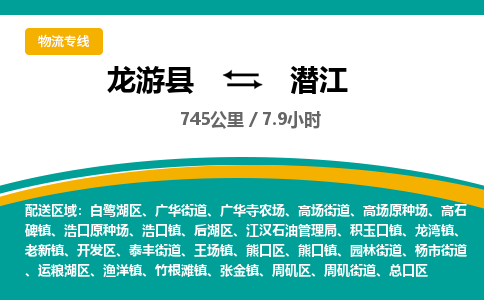 物流专线

龙游县 潜江

745公里 / 7.9小时

配送区域：白鹭湖区、广华街道、广华寺农场、高场街道、高场原种场、高石碑镇、浩口原种场、浩口镇、后湖区、江汉石油管理局、积玉口镇、龙湾镇、老新镇、开发区、泰丰街道、王场镇、熊口区、熊口镇、园林街道、杨市街道、运粮湖区、渔洋镇、竹根滩镇、张金镇、周矶区、周矶街道、总口区